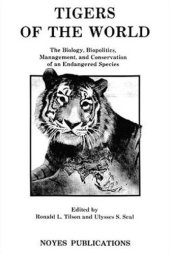 TIGERS
OF THE WORLD

The Biology, Biopolitics, Management, and Conservation of an Endangered Species

Edited by
Ronald L. Tilson and Ulysses S. Seal

NOYES PUBLICATIONS